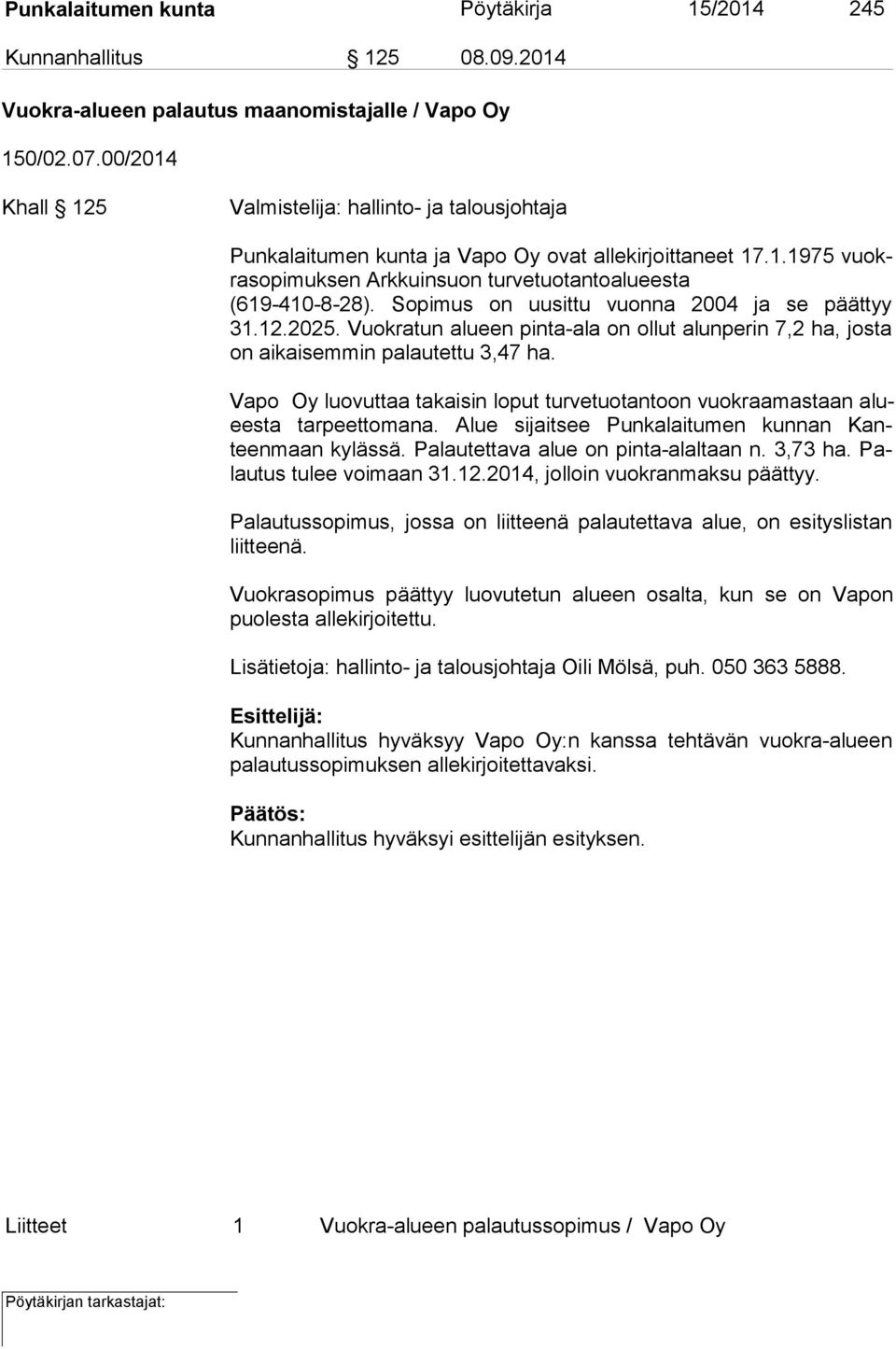 Punkalaitumen kunta Pöytäkirja 15/2014 245

Kunnanhallitus § 125 08.09.2014

Vuokra-alueen palautus maanomistajalle / Vapo Oy

150/02.07.00/2014

Khall § 125 Valmistelija: hallinto- ja talousjohtaja

Punkalaitumen kunta ja Vapo Oy ovat allekirjoittaneet 17.1.1975 vuokrasopimuksen Arkkuinsuon turvetuotantoalueesta (619-410-8-28). Sopimus on uusittu vuonna 2004 ja se päättyy 31.12.2025. Vuokratun alueen pinta-ala on ollut alunperin 7,2 ha, josta on aikaisemmin palautettu 3,47 ha.

Vapo Oy luovuttaa takaisin loput turvetuotantoon vuokraamastaan alueesta tarpeettomana. Alue sijaitsee Punkalaitumen kunnan Kanteenmaan kylässä. Palautettava alue on pinta-alaltaan n. 3,73 ha. Palautus tulee voimaan 31.12.2014, jolloin vuokranmaksu päättyy.

Palautussopimus, jossa on liitteenä palautettava alue, on esityslistan liitteenä.

Vuokrasopimus päättyy luovutetun alueen osalta, kun se on Vapon puolesta allekirjoitettu.

Lisätietoja: hallinto- ja talousjohtaja Oili Mölsä, puh. 050 363 5888.

Esittelijä:
Kunnanhallitus hyväksyy Vapo Oy:n kanssa tehtävän vuokra-alueen palautussopimuksen allekirjoitettavaksi.

Päätös:
Kunnanhallitus hyväksyi esittelijän esityksen.

Liitteet 1 Vuokra-alueen palautussopimus / Vapo Oy

Pöytäkirjan tarkastajat: